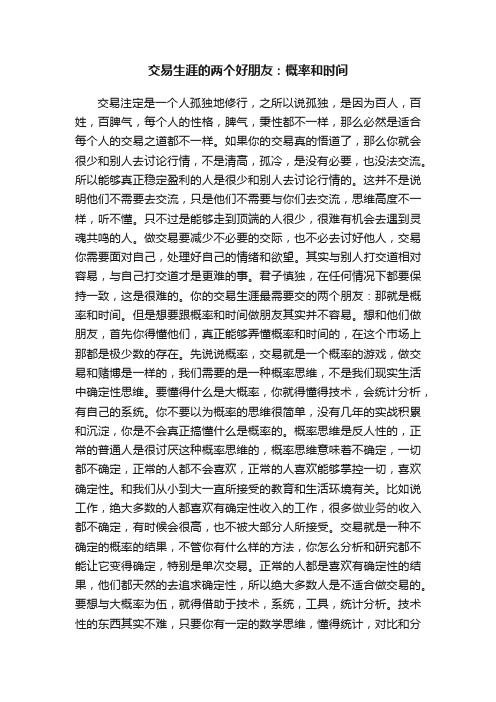 交易生涯的两个好朋友：概率和时间

交易注定是一个人孤独地修行，之所以说孤独，是因为百人，百姓，百脾气，每个人的性格，脾气，秉性都不一样，那么必然是适合每个人的交易之道都不一样。如果你的交易真的悟道了，那么你就会很少和别人去讨论行情，不是清高，孤冷，是没有必要，也没法交流。所以能够真正稳定盈利的人是很少和别人去讨论行情的。这并不是说明他们不需要去交流，只是他们不需要与你们去交流，思维高度不一样，听不懂。只不过是能够走到顶端的人很少，很难有机会去遇到灵魂共鸣的人。做交易要减少不必要的交际，也不必去讨好他人，交易你需要面对自己，处理好自己的情绪和欲望。其实与别人打交道相对容易，与自己打交道才是更难的事。君子慎独，在任何情况下都要保持一致，这是很难的。你的交易生涯最需要交的两个朋友：那就是概率和时间。但是想要跟概率和时间做朋友其实并不容易。想和他们做朋友，首先你得懂他们，真正能够弄懂概率和时间的，在这个市场上那都是极少数的存在。先说说概率，交易就是一个概率的游戏，做交易和赌博是一样的，我们需要的是一种概率思维，不是我们现实生活中确定性思维。要懂得什么是大概率，你就得懂得技术，会统计分析，有自己的系统。你不要以为概率的思维很简单，没有几年的实战积累和沉淀，你是不会真正搞懂什么是概率的。概率思维是反人性的，正常的普通人是很讨厌这种概率思维的，概率思维意味着不确定，一切都不确定，正常的人都不会喜欢，正常的人喜欢能够掌控一切，喜欢确定性。和我们从小到大一直所接受的教育和生活环境有关。比如说工作，绝大多数的人都喜欢有确定性收入的工作，很多做业务的收入都不确定，有时候会很高，也不被大部分人所接受。交易就是一种不确定的概率的结果，不管你有什么样的方法，你怎么分析和研究都不能让它变得确定，特别是单次交易。正常的人都是喜欢有确定性的结果，他们都天然的去追求确定性，所以绝大多数人是不适合做交易的。要想与大概率为伍，就得借助于技术，系统，工具，统计分析。技术性的东西其实不难，只要你有一定的数学思维，懂得统计，对比和分